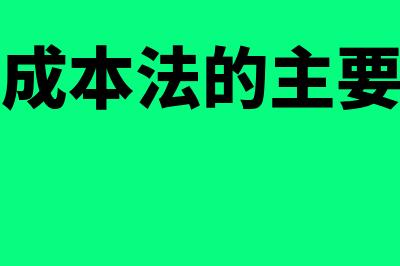 成本法的主要